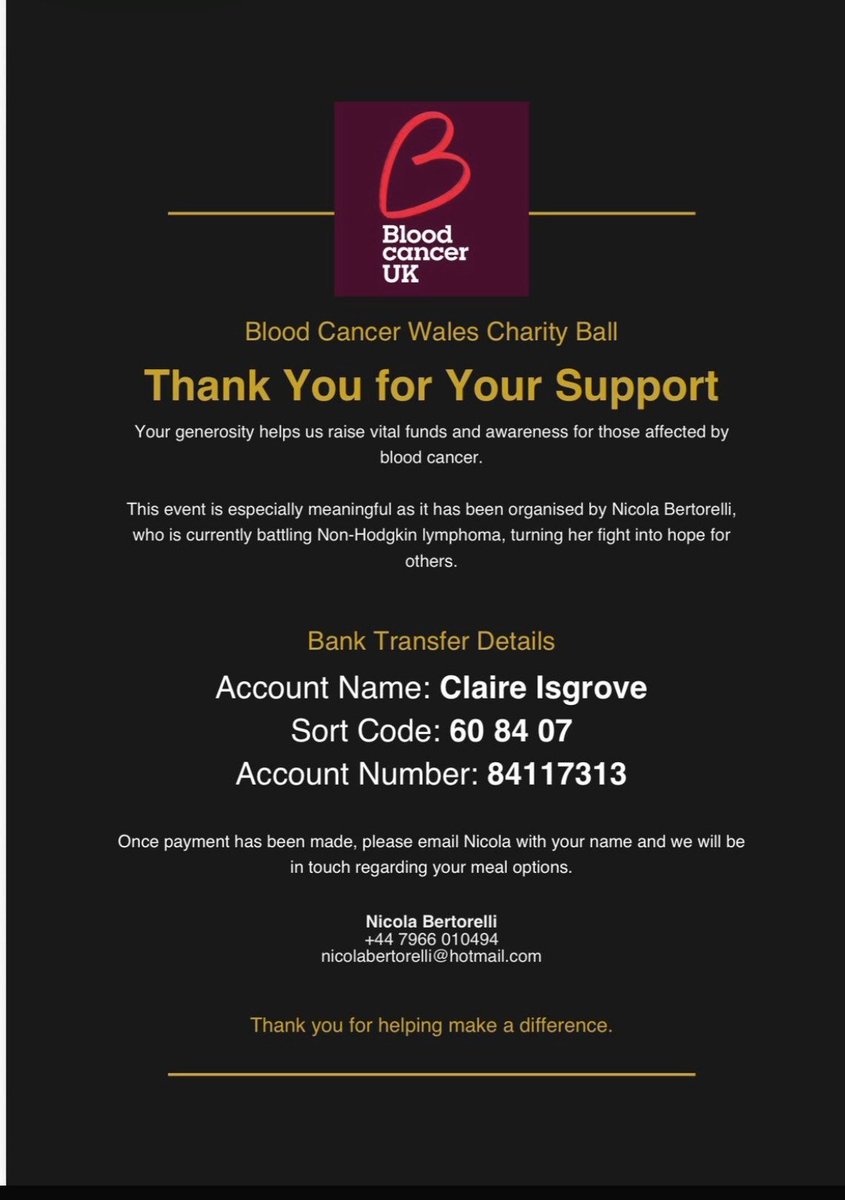 Blood cancer UK

Blood Cancer Wales Charity Ball

Thank You for Your Support

Your generosity helps us raise vital funds and awareness for those affected by blood cancer.

This event is especially meaningful as it has been organised by Nicola Bertorelli, who is currently battling Non-Hodgkin lymphoma, turning her fight into hope for others.

Bank Transfer Details

Account Name: Claire Isgrove
Sort Code: 60 84 07
Account Number: 84117313

Once payment has been made, please email Nicola with your name and we will be in touch regarding your meal options.

Nicola Bertorelli
+44 7966 010494
nicolabertorelli@hotmail.com

Thank you for helping make a difference.